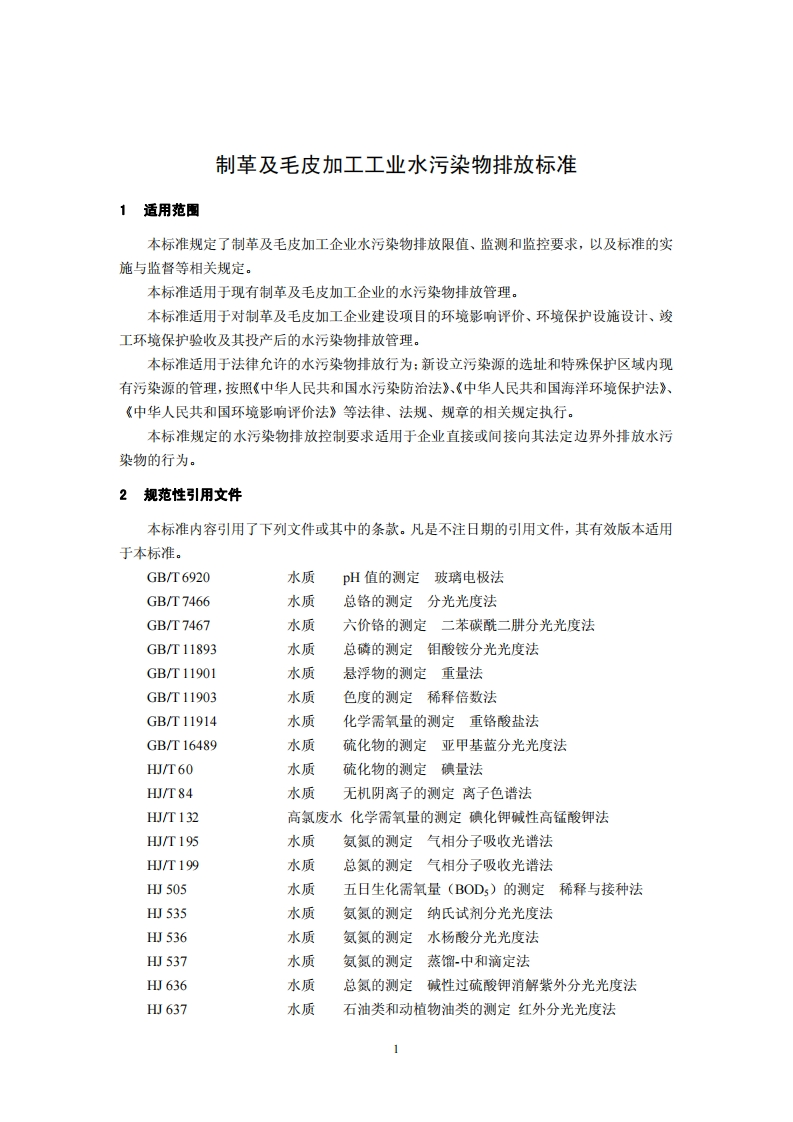 制革及毛皮加工工业水污染物排放标准

1 适用范围

本标准规定了制革及毛皮加工企业水污染物排放限值、监测和监控要求，以及标准的实施与监督等相关规定。

本标准适用于现有制革及毛皮加工企业的水污染物排放管理。

本标准适用于对制革及毛皮加工企业建设项目的环境影响评价、环境保护设施设计、竣工环境保护验收及其投产后的水污染物排放管理。

本标准适用于法律允许的水污染物排放行为；新设立污染源的选址和特殊保护区域内现有污染源的管理，按照《中华人民共和国水污染防治法》、《中华人民共和国海洋环境保护法》、《中华人民共和国环境影响评价法》等法律、法规、规章的相关规定执行。

本标准规定的水污染物排放控制要求适用于企业直接或间接向其法定边界外排放水污染物的行为。

2 规范性引用文件

本标准内容引用了下列文件或其中的条款。凡是不注日期的引用文件，其有效版本适用于本标准。

GB/T 6920 水质 pH 值的测定 玻璃电极法
GB/T 7466 水质 总铬的测定 分光光度法
GB/T 7467 水质 六价铬的测定 二苯碳酰二肼分光光度法
GB/T 11893 水质 总磷的测定 钼酸铵分光光度法
GB/T 11901 水质 悬浮物的测定 重量法
GB/T 11903 水质 色度的测定 稀释倍数法
GB/T 11914 水质 化学需氧量的测定 重铬酸盐法
GB/T 16489 水质 硫化物的测定 亚甲基蓝分光光度法
HJ/T 60 水质 硫化物的测定 碘量法
HJ/T 84 水质 无机阴离子的测定 离子色谱法
HJ/T 132 高氯废水 化学需氧量的测定 碘化钾碱性高锰酸钾法
HJ/T 195 水质 氨氮的测定 气相分子吸收光谱法
HJ/T 199 水质 总氮的测定 气相分子吸收光谱法
HJ 505 水质 五日生化需氧量（$BOD_5$）的测定 稀释与接种法
HJ 535 水质 氨氮的测定 纳氏试剂分光光度法
HJ 536 水质 氨氮的测定 水杨酸分光光度法
HJ 537 水质 氨氮的测定 蒸馏-中和滴定法
HJ 636 水质 总氮的测定 碱性过硫酸钾消解紫外分光光度法
HJ 637 水质 石油类和动植物油类的测定 红外分光光度法

1